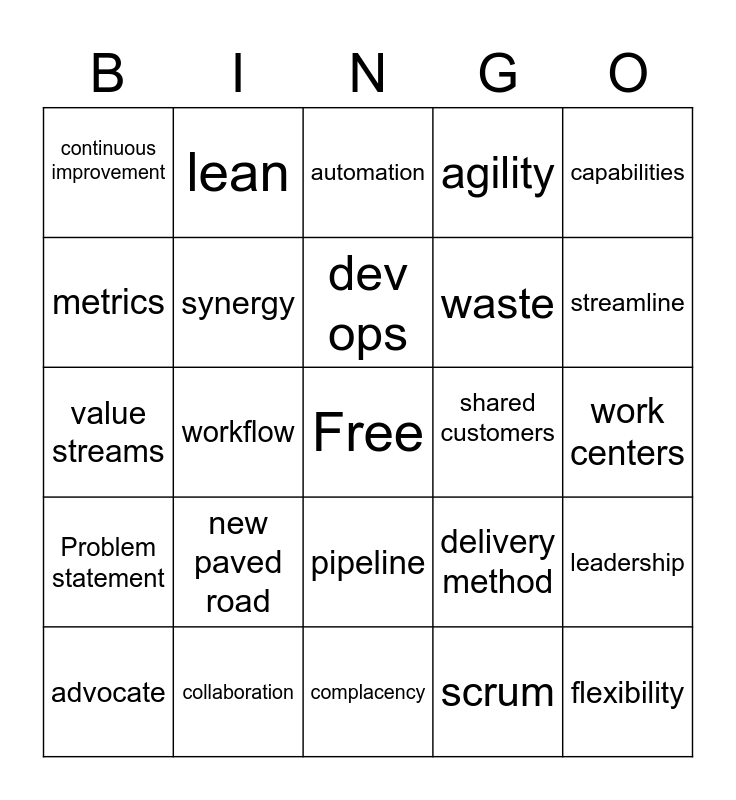 | B | I | N | G | O |
|---|---|---|---|---|
| continuous improvement | lean | automation | agility | capabilities |
| metrics | synergy | dev ops | waste | streamline |
| value streams | workflow | Free | shared customers | work centers |
| Problem statement | new paved road | pipeline | delivery method | leadership |
| advocate | collaboration | complacency | scrum | flexibility |